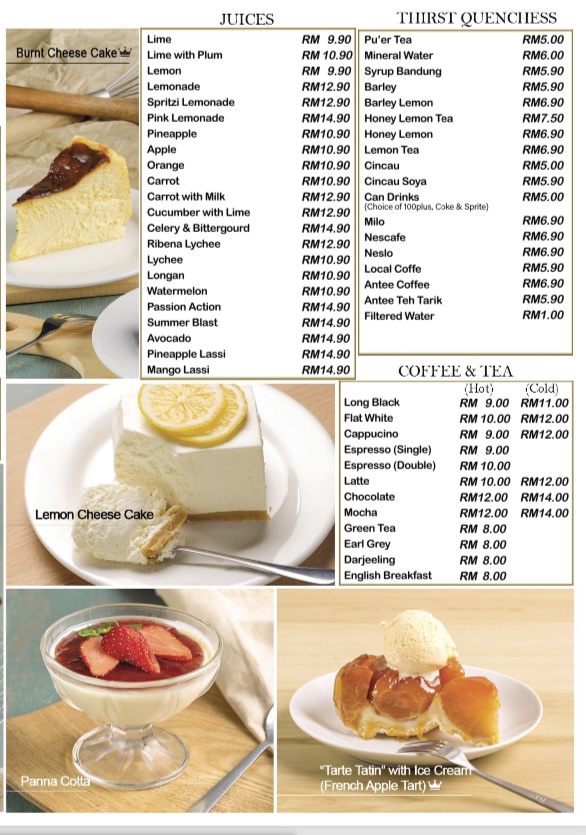 Burnt Cheese Cake

JUICES

| | |
|---|---|
| Lime | RM 9.90 |
| Lime with Plum | RM 10.90 |
| Lemon | RM 9.90 |
| Lemonade | RM12.90 |
| Spritzi Lemonade | RM12.90 |
| Pink Lemonade | RM14.90 |
| Pineapple | RM10.90 |
| Apple | RM10.90 |
| Orange | RM10.90 |
| Carrot | RM10.90 |
| Carrot with Milk | RM12.90 |
| Cucumber with Lime | RM12.90 |
| Celery & Bittergourd | RM14.90 |
| Ribena Lychee | RM12.90 |
| Lychee | RM10.90 |
| Longan | RM10.90 |
| Watermelon | RM10.90 |
| Passion Action | RM14.90 |
| Summer Blast | RM14.90 |
| Avocado | RM14.90 |
| Pineapple Lassi | RM14.90 |
| Mango Lassi | RM14.90 |

THIRST QUENCHESS

| | |
|---|---|
| Pu'er Tea | RM5.00 |
| Mineral Water | RM6.00 |
| Syrup Bandung | RM5.90 |
| Barley | RM5.90 |
| Barley Lemon | RM6.90 |
| Honey Lemon Tea | RM7.50 |
| Honey Lemon | RM6.90 |
| Lemon Tea | RM6.90 |
| Cincau | RM5.00 |
| Cincau Soya | RM5.90 |
| Can Drinks (Choice of 100plus, Coke & Sprite) | RM5.00 |
| Milo | RM6.90 |
| Nescafe | RM6.90 |
| Neslo | RM6.90 |
| Local Coffe | RM5.90 |
| Antee Coffee | RM6.90 |
| Antee Teh Tarik | RM5.90 |
| Filtered Water | RM1.00 |

COFFEE & TEA

| | (Hot) | (Cold) |
|---|---|---|
| Long Black | RM 9.00 | RM11.00 |
| Flat White | RM 10.00 | RM12.00 |
| Cappucino | RM 9.00 | RM12.00 |
| Espresso (Single) | RM 9.00 | |
| Espresso (Double) | RM 10.00 | |
| Latte | RM 10.00 | RM12.00 |
| Chocolate | RM12.00 | RM14.00 |
| Mocha | RM12.00 | RM14.00 |
| Green Tea | RM 8.00 | |
| Earl Grey | RM 8.00 | |
| Darjeeling | RM 8.00 | |
| English Breakfast | RM 8.00 | |

Lemon Cheese Cake

Panna Cotta

"Tarte Tatin" with Ice Cream (French Apple Tart)